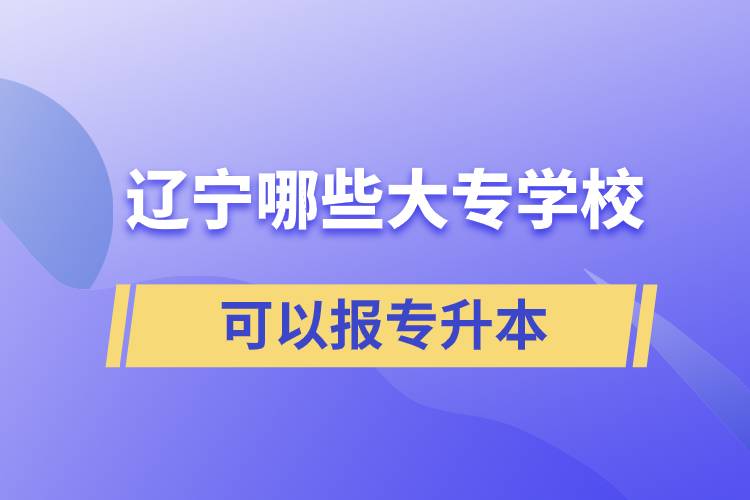 辽宁哪些大专学校

可以报专升本